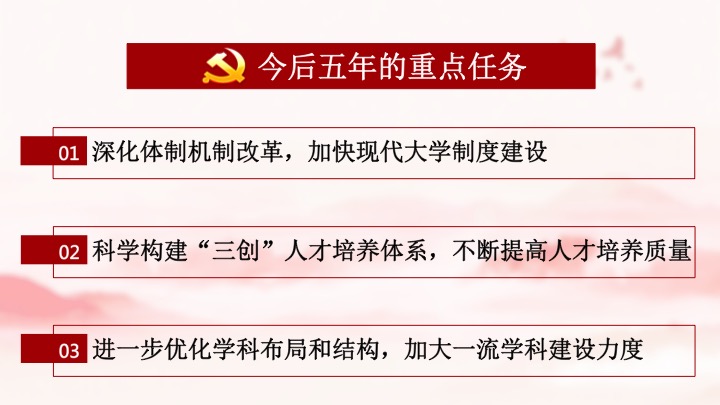 今后五年的重点任务

01 深化体制机制改革，加快现代大学制度建设

02 科学构建“三创”人才培养体系，不断提高人才培养质量

03 进一步优化学科布局和结构，加大一流学科建设力度